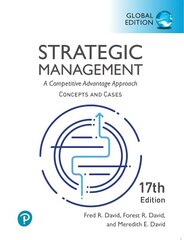 GLOBAL EDITION

STRATEGIC MANAGEMENT

A Competitive Advantage Approach

CONCEPTS AND CASES

17th Edition

P

Fred R. David, Forest R. David, and Meredith E. David